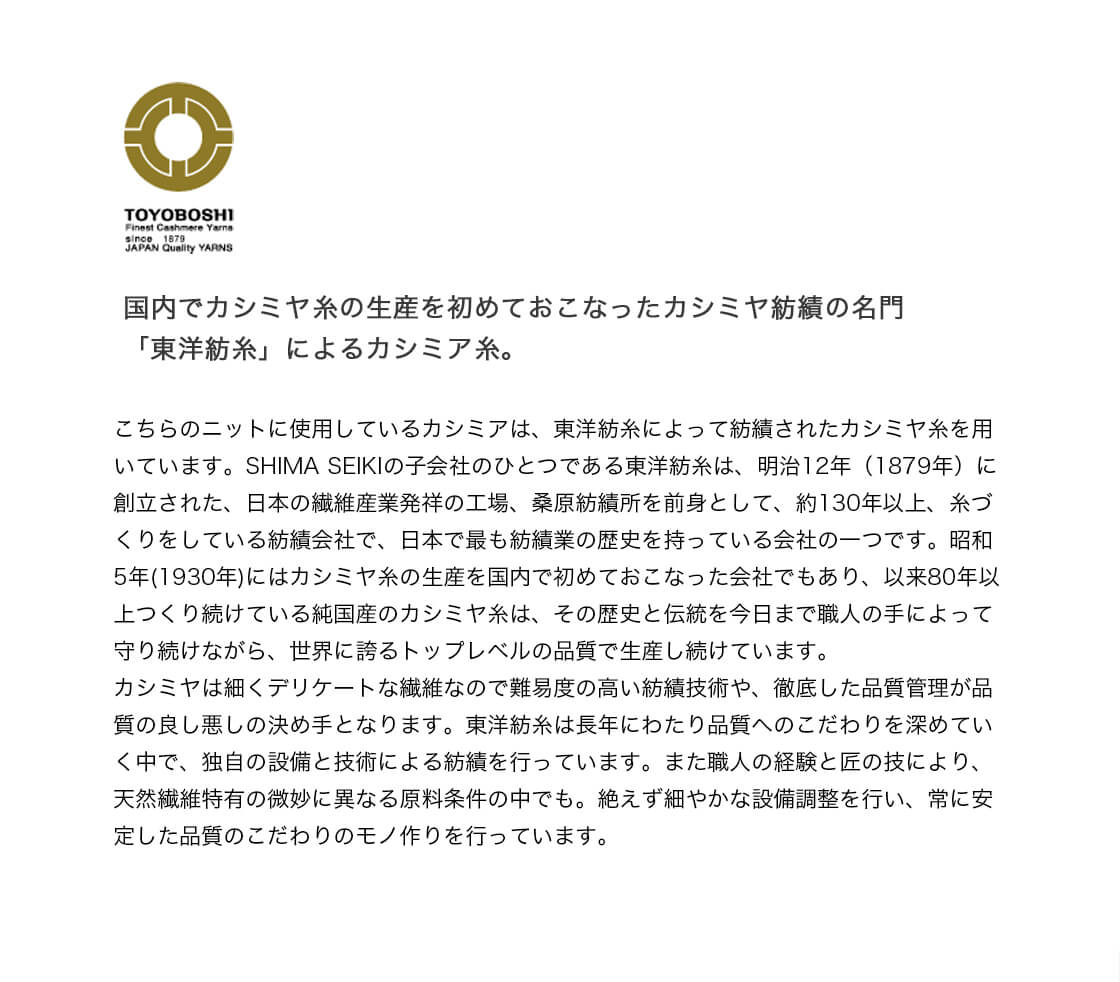 TOYOBOSHI
Finest Cashmere Yarns
since 1879
JAPAN Quality YARNS

国内でカシミヤ糸の生産を初めておこなったカシミヤ紡績の名門「東洋紡糸」によるカシミア糸。

こちらのニットに使用しているカシミアは、東洋紡糸によって紡績されたカシミヤ糸を用いています。SHIMA SEIKIの子会社のひとつである東洋紡糸は、明治12年（1879年）に創立された、日本の繊維産業発祥の工場、桑原紡績所を前身として、約130年以上、糸づくりをしている紡績会社で、日本で最も紡績業の歴史を持っている会社の一つです。昭和5年(1930年)にはカシミヤ糸の生産を国内で初めておこなった会社でもあり、以来80年以上つくり続けている純国産のカシミヤ糸は、その歴史と伝統を今日まで職人の手によって守り続けながら、世界に誇るトップレベルの品質で生産し続けています。
カシミヤは細くデリケートな繊維なので難易度の高い紡績技術や、徹底した品質管理が品質の良し悪しの決め手となります。東洋紡糸は長年にわたり品質へのこだわりを深めていく中で、独自の設備と技術による紡績を行っています。また職人の経験と匠の技により、天然繊維特有の微妙に異なる原料条件の中でも。絶えず細やかな設備調整を行い、常に安定した品質のこだわりのモノ作りを行っています。